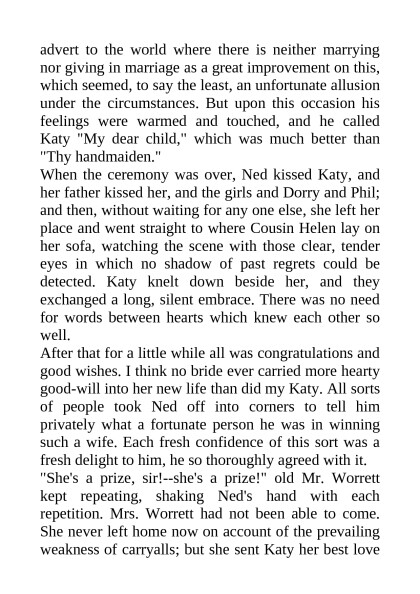 advert to the world where there is neither marrying nor giving in marriage as a great improvement on this, which seemed, to say the least, an unfortunate allusion under the circumstances. But upon this occasion his feelings were warmed and touched, and he called Katy "My dear child," which was much better than "Thy handmaiden."

When the ceremony was over, Ned kissed Katy, and her father kissed her, and the girls and Dorry and Phil; and then, without waiting for any one else, she left her place and went straight to where Cousin Helen lay on her sofa, watching the scene with those clear, tender eyes in which no shadow of past regrets could be detected. Katy knelt down beside her, and they exchanged a long, silent embrace. There was no need for words between hearts which knew each other so well.

After that for a little while all was congratulations and good wishes. I think no bride ever carried more hearty good-will into her new life than did my Katy. All sorts of people took Ned off into corners to tell him privately what a fortunate person he was in winning such a wife. Each fresh confidence of this sort was a fresh delight to him, he so thoroughly agreed with it.

"She's a prize, sir!--she's a prize!" old Mr. Worrett kept repeating, shaking Ned's hand with each repetition. Mrs. Worrett had not been able to come. She never left home now on account of the prevailing weakness of carryalls; but she sent Katy her best love